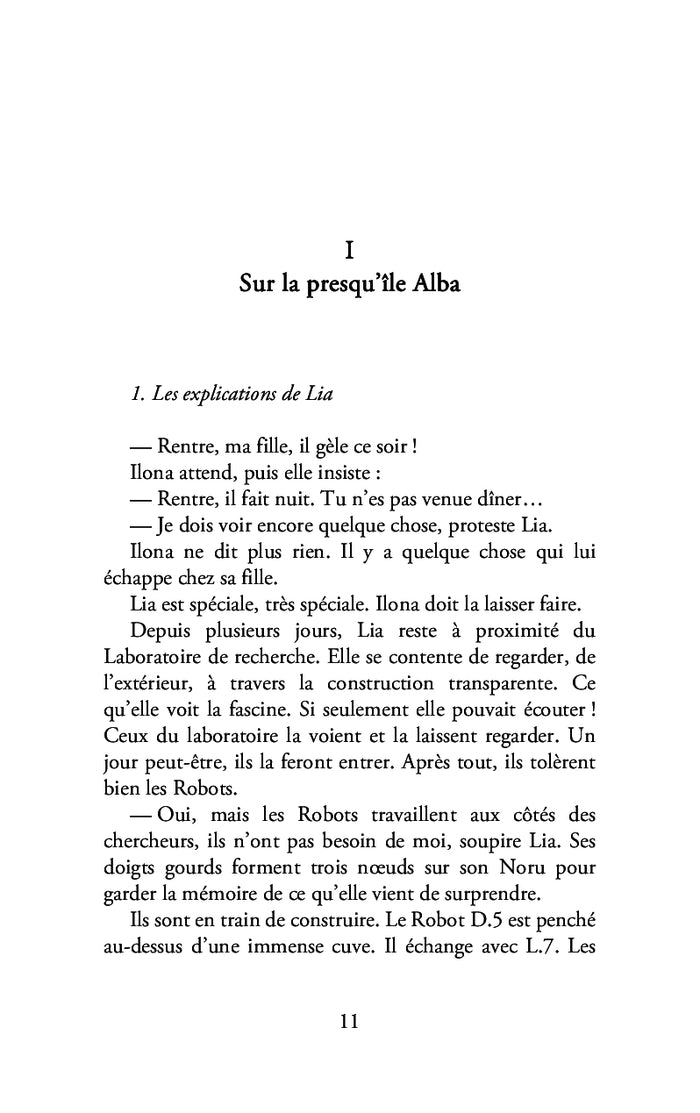 I
Sur la presqu'île Alba

1. Les explications de Lia

— Rentre, ma fille, il gèle ce soir !
Ilona attend, puis elle insiste :
— Rentre, il fait nuit. Tu n'es pas venue dîner…
— Je dois voir encore quelque chose, proteste Lia.
Ilona ne dit plus rien. Il y a quelque chose qui lui échappe chez sa fille.
Lia est spéciale, très spéciale. Ilona doit la laisser faire.
Depuis plusieurs jours, Lia reste à proximité du Laboratoire de recherche. Elle se contente de regarder, de l'extérieur, à travers la construction transparente. Ce qu'elle voit la fascine. Si seulement elle pouvait écouter ! Ceux du laboratoire la voient et la laissent regarder. Un jour peut-être, ils la feront entrer. Après tout, ils tolèrent bien les Robots.
— Oui, mais les Robots travaillent aux côtés des chercheurs, ils n'ont pas besoin de moi, soupire Lia. Ses doigts gourds forment trois nœuds sur son Noru pour garder la mémoire de ce qu'elle vient de surprendre.
Ils sont en train de construire. Le Robot D.5 est penché au-dessus d'une immense cuve. Il échange avec L.7. Les

11